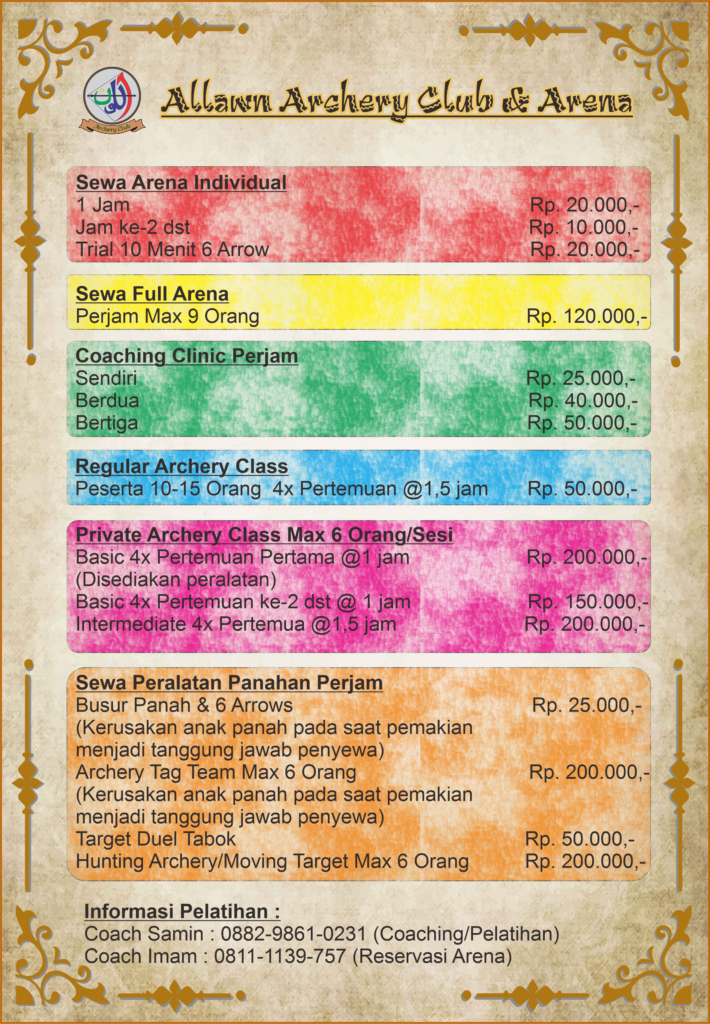 Archery Club

Allawn Archery Club & Arena

Sewa Arena Individual
1 Jam Rp. 20.000,-
Jam ke-2 dst Rp. 10.000,-
Trial 10 Menit 6 Arrow Rp. 20.000,-

Sewa Full Arena
Perjam Max 9 Orang Rp. 120.000,-

Coaching Clinic Perjam
Sendiri Rp. 25.000,-
Berdua Rp. 40.000,-
Bertiga Rp. 50.000,-

Regular Archery Class
Peserta 10-15 Orang 4x Pertemuan @1,5 jam Rp. 50.000,-

Private Archery Class Max 6 Orang/Sesi
Basic 4x Pertemuan Pertama @1 jam Rp. 200.000,-
(Disediakan peralatan)
Basic 4x Pertemuan ke-2 dst @ 1 jam Rp. 150.000,-
Intermediate 4x Pertemua @1,5 jam Rp. 200.000,-

Sewa Peralatan Panahan Perjam
Busur Panah & 6 Arrows Rp. 25.000,-
(Kerusakan anak panah pada saat pemakian menjadi tanggung jawab penyewa)
Archery Tag Team Max 6 Orang Rp. 200.000,-
(Kerusakan anak panah pada saat pemakian menjadi tanggung jawab penyewa)
Target Duel Tabok Rp. 50.000,-
Hunting Archery/Moving Target Max 6 Orang Rp. 200.000,-

Informasi Pelatihan :
Coach Samin : 0882-9861-0231 (Coaching/Pelatihan)
Coach Imam : 0811-1139-757 (Reservasi Arena)